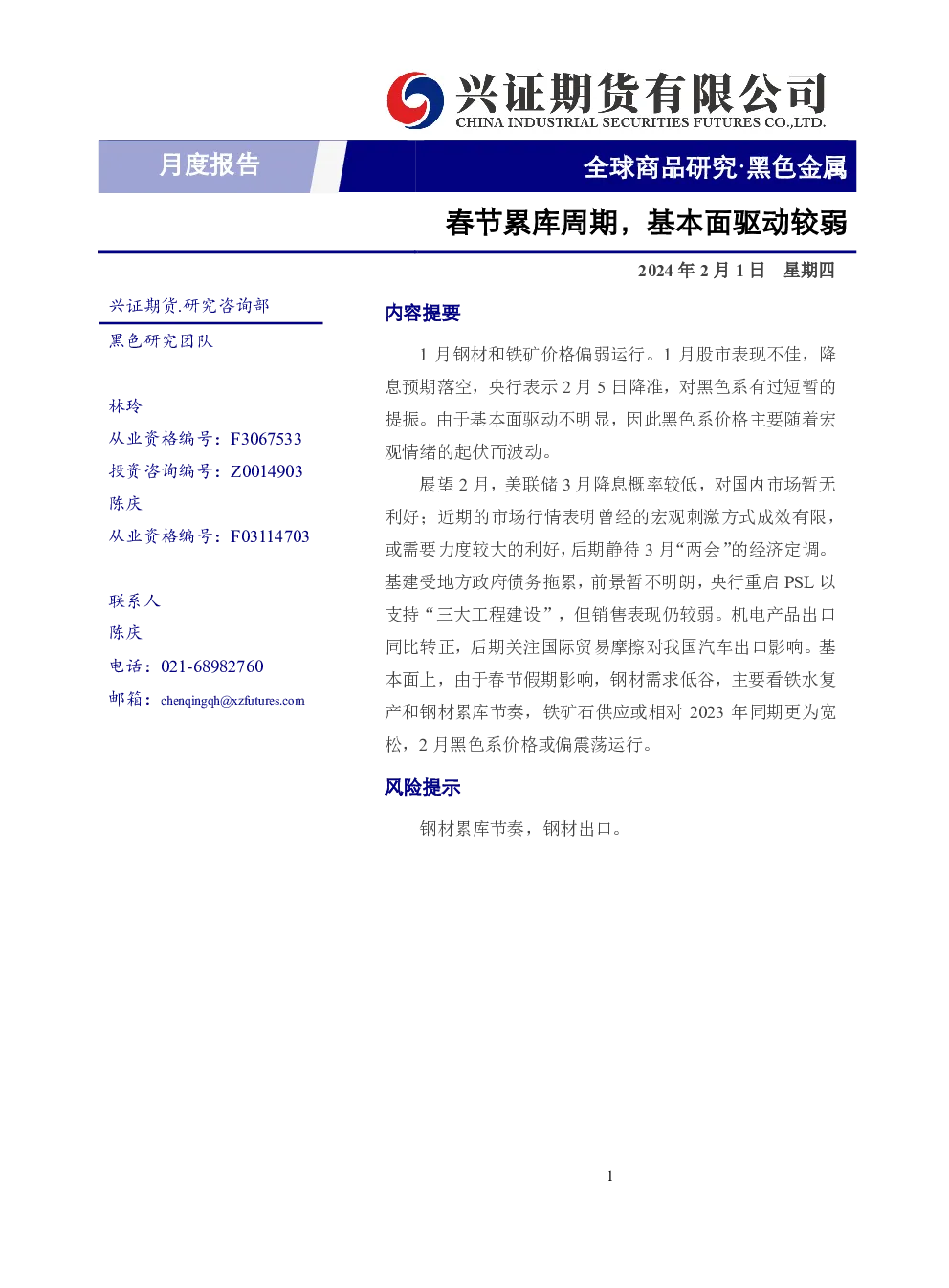 兴证期货有限公司
CHINA INDUSTRIAL SECURITIES FUTURES CO.,LTD.

月度报告

全球商品研究·黑色金属

春节累库周期，基本面驱动较弱

2024年2月1日 星期四

兴证期货.研究咨询部
黑色研究团队

林玲
从业资格编号：F3067533
投资咨询编号：Z0014903
陈庆
从业资格编号：F03114703

联系人
陈庆
电话：021-68982760
邮箱：chenqingqh@xzfutures.com

内容提要

1月钢材和铁矿价格偏弱运行。1月股市表现不佳，降息预期落空，央行表示2月5日降准，对黑色系有过短暂的提振。由于基本面驱动不明显，因此黑色系价格主要随着宏观情绪的起伏而波动。

展望2月，美联储3月降息概率较低，对国内市场暂无利好；近期的市场行情表明曾经的宏观刺激方式成效有限，或需要力度较大的利好，后期静待3月“两会”的经济定调。基建受地方政府债务拖累，前景暂不明朗，央行重启PSL以支持“三大工程建设”，但销售表现仍较弱。机电产品出口同比转正，后期关注国际贸易摩擦对我国汽车出口影响。基本面上，由于春节假期影响，钢材需求低谷，主要看铁水复产和钢材累库节奏，铁矿石供应或相对2023年同期更为宽松，2月黑色系价格或偏震荡运行。

风险提示

钢材累库节奏，钢材出口。

1